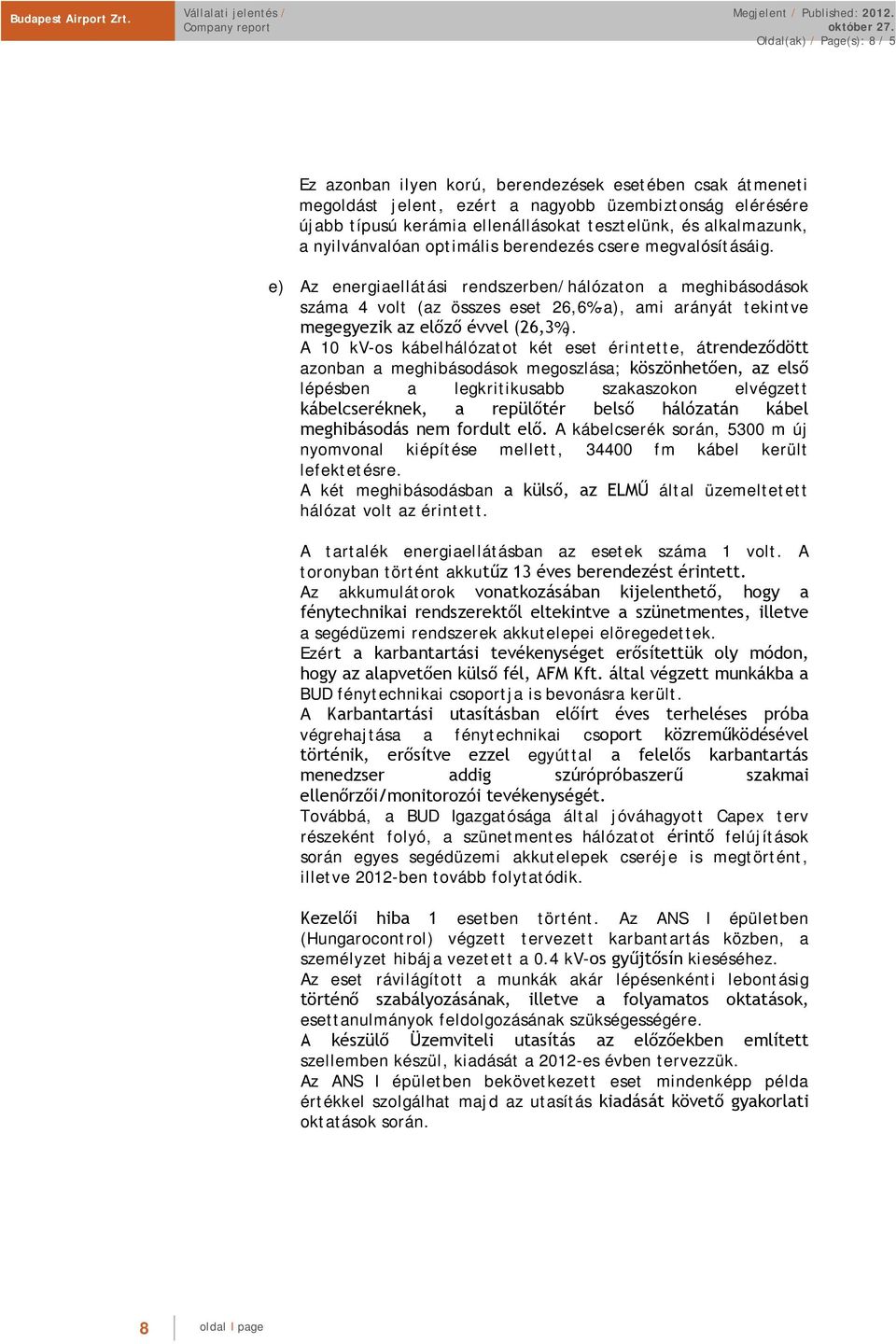 Budapest Airport Zrt.

Vállalati jelentés / Company report

Megjelent / Published: 2012. október 27.
Oldal(ak) / Page(s): 8 / 5

Ez azonban ilyen korú, berendezések esetében csak átmeneti megoldást jelent, ezért a nagyobb üzembiztonság elérésére újabb típusú kerámia ellenállásokat tesztelünk, és alkalmazunk, a nyilvánvalóan optimális berendezés csere megvalósításáig.

e) Az energiaellátási rendszerben/hálózaton a meghibásodások száma 4 volt (az összes eset 26,6%-a), ami arányát tekintve megegyezik az előző évvel (26,3%).
A 10 kV-os kábelhálózatot két eset érintette, átrendeződött azonban a meghibásodások megoszlása; köszönhetően, az első lépésben a legkritikusabb szakaszokon elvégzett kábelcseréknek, a repülőtér belső hálózatán kábel meghibásodás nem fordult elő. A kábelcserék során, 5300 m új nyomvonal kiépítése mellett, 34400 fm kábel került lefektetésre.
A két meghibásodásban a külső, az ELMŰ által üzemeltetett hálózat volt az érintett.

A tartalék energiaellátásban az esetek száma 1 volt. A toronyban történt akkutűz 13 éves berendezést érintett.
Az akkumulátorok vonatkozásában kijelenthető, hogy a fénytechnikai rendszerektől eltekintve a szünetmentes, illetve a segédüzemi rendszerek akkutelepei elöregedettek.
Ezért a karbantartási tevékenységet erősítettük oly módon, hogy az alapvetően külső fél, AFM Kft. által végzett munkákba a BUD fénytechnikai csoportja is bevonásra került.
A Karbantartási utasításban előírt éves terheléses próba végrehajtása a fénytechnikai csoport közreműködésével történik, erősítve ezzel egyúttal a felelős karbantartás menedzser addig szúrópróbaszerű szakmai ellenőrzői/monitorozói tevékenységét.
Továbbá, a BUD Igazgatósága által jóváhagyott Capex terv részeként folyó, a szünetmentes hálózatot érintő felújítások során egyes segédüzemi akkutelepek cseréje is megtörtént, illetve 2012-ben tovább folytatódik.

Kezelői hiba 1 esetben történt. Az ANS I épületben (Hungarocontrol) végzett tervezett karbantartás közben, a személyzet hibája vezetett a 0.4 kV-os gyűjtősín kieséséhez.
Az eset rávilágított a munkák akár lépésenkénti lebontásig történő szabályozásának, illetve a folyamatos oktatások, esettanulmányok feldolgozásának szükségességére.
A készülő Üzemviteli utasítás az előzőekben említett szellemben készül, kiadását a 2012-es évben tervezzük.
Az ANS I épületben bekövetkezett eset mindenképp példa értékkel szolgálhat majd az utasítás kiadását követő gyakorlati oktatások során.

8 oldal I page